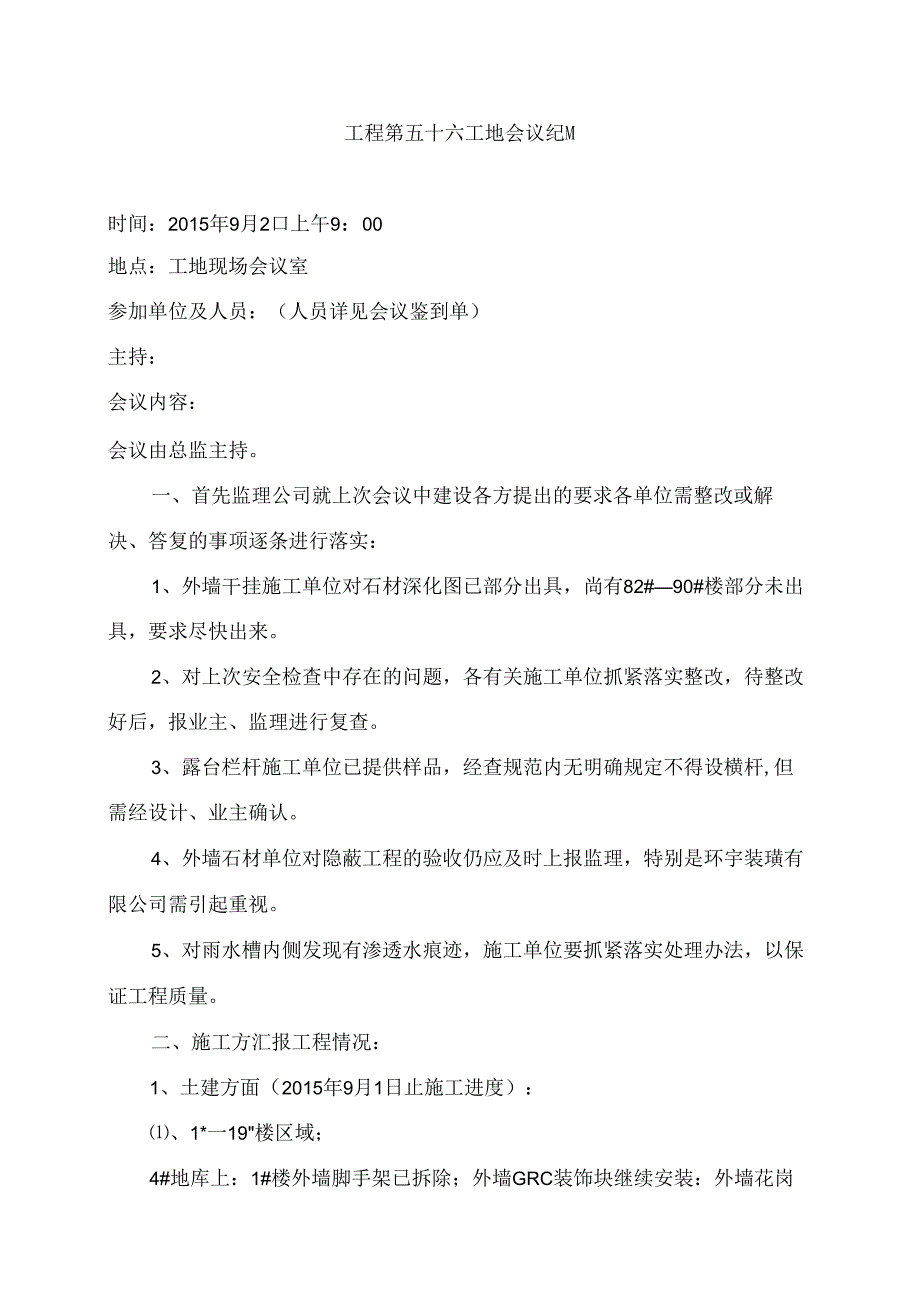 工程第五十六工地会议纪M

时间：2015年9月2口上午9：00

地点：工地现场会议室

参加单位及人员：（人员详见会议鉴到单）

主持：

会议内容：

会议由总监主持。

一、首先监理公司就上次会议中建设各方提出的要求各单位需整改或解决、答复的事项逐条进行落实：

1、外墙干挂施工单位对石材深化图已部分出具，尚有82#—90#楼部分未出具，要求尽快出来。

2、对上次安全检查中存在的问题，各有关施工单位抓紧落实整改，待整改好后，报业主、监理进行复查。

3、露台栏杆施工单位已提供样品，经查规范内无明确规定不得设横杆,但需经设计、业主确认。

4、外墙石材单位对隐蔽工程的验收仍应及时上报监理，特别是环宇装璜有限公司需引起重视。

5、对雨水槽内侧发现有渗透水痕迹，施工单位要抓紧落实处理办法，以保证工程质量。

二、施工方汇报工程情况：

1、土建方面（2015年9月1日止施工进度）：

⑴、1*一19"楼区域；

4#地库上：1#楼外墙脚手架已拆除；外墙GRC装饰块继续安装：外墙花岗